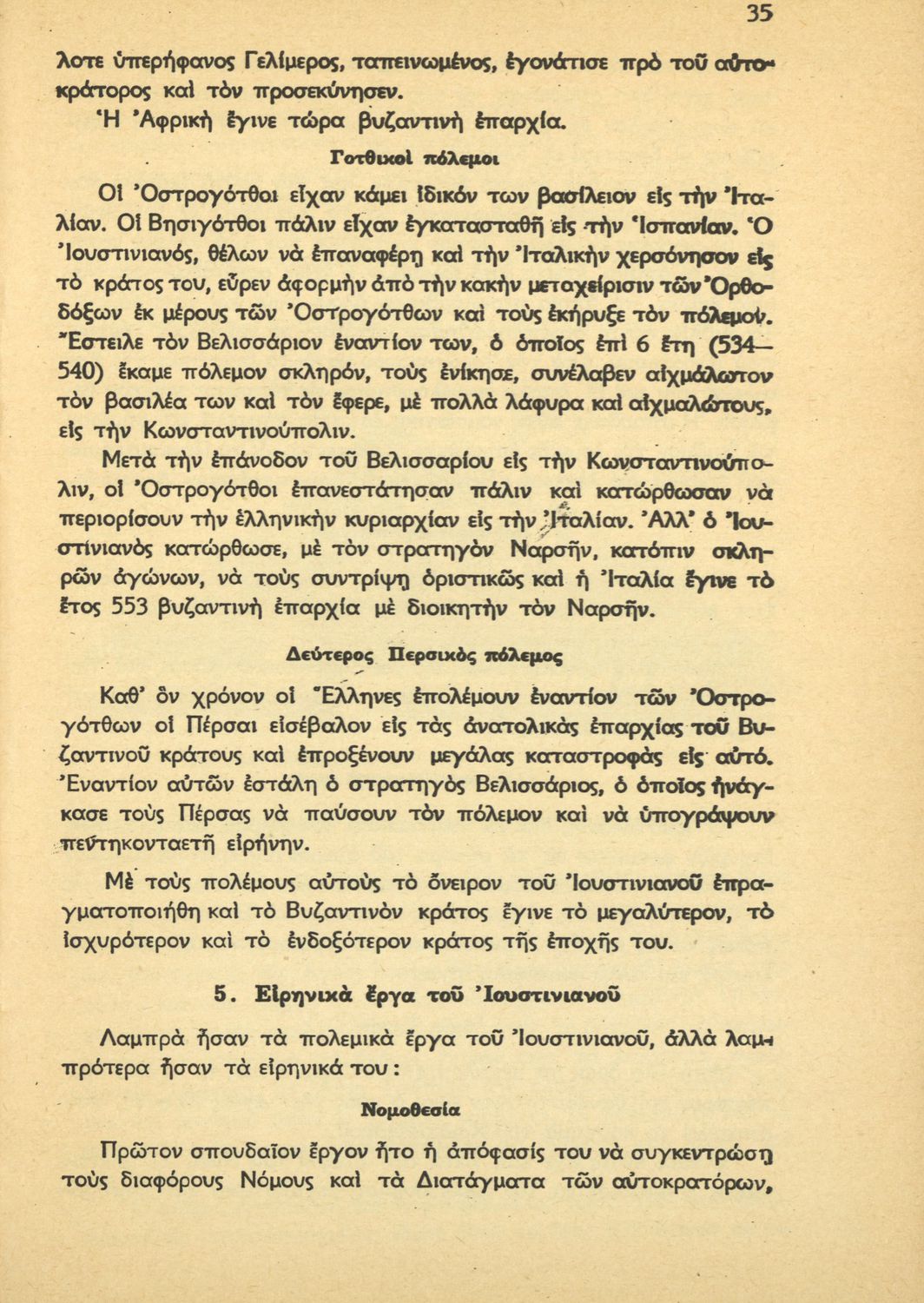 35

λοτε ὑπερήφανος Γελίμερος, ταπεινωμένος, ἐγονάτισε πρὸ τοῦ αὐτοκράτορος καὶ τὸν προσεκύνησεν.

Ἡ Ἀφρικὴ ἔγινε τώρα βυζαντινὴ ἐπαρχία.

Γοτθικοὶ πόλεμοι

Οἱ Ὀστρογότθοι εἶχαν κάμει ἰδικόν των βασίλειον εἰς τὴν Ἰταλίαν. Οἱ Βησιγότθοι πάλιν εἶχαν ἐγκατασταθῆ εἰς τὴν Ἱσπανίαν. Ὁ Ἰουστινιανός, θέλων νὰ ἐπαναφέρῃ καὶ τὴν Ἰταλικὴν χερσόνησον εἰς τὸ κράτος του, εὗρεν ἀφορμὴν ἀπὸ τὴν κακὴν μεταχείρισιν τῶν Ὀρθοδόξων ἐκ μέρους τῶν Ὀστρογότθων καὶ τοὺς ἐκήρυξε τὸν πόλεμον. Ἔστειλε τὸν Βελισσάριον ἐναντίον των, ὁ ὁποῖος ἐπὶ 6 ἔτη (534—540) ἔκαμε πόλεμον σκληρόν, τοὺς ἐνίκησε, συνέλαβεν αἰχμάλωτον τὸν βασιλέα των καὶ τὸν ἔφερε, μὲ πολλὰ λάφυρα καὶ αἰχμαλώτους, εἰς τὴν Κωνσταντινούπολιν.

Μετὰ τὴν ἐπάνοδον τοῦ Βελισσαρίου εἰς τὴν Κωνσταντινούπολιν, οἱ Ὀστρογότθοι ἐπανεστάτησαν πάλιν καὶ κατώρθωσαν νὰ περιορίσουν τὴν ἑλληνικὴν κυριαρχίαν εἰς τὴν Ἰταλίαν. Ἀλλ' ὁ Ἰουστινιανὸς κατώρθωσε, μὲ τὸν στρατηγὸν Ναρσῆν, κατόπιν σκληρῶν ἀγώνων, νὰ τοὺς συντρίψῃ ὁριστικῶς καὶ ἡ Ἰταλία ἔγινε τὸ ἔτος 553 βυζαντινὴ ἐπαρχία μὲ διοικητὴν τὸν Ναρσῆν.

Δεύτερος Περσικὸς πόλεμος

Καθ' ὃν χρόνον οἱ Ἕλληνες ἐπολέμουν ἐναντίον τῶν Ὀστρογότθων οἱ Πέρσαι εἰσέβαλον εἰς τὰς ἀνατολικὰς ἐπαρχίας τοῦ Βυζαντινοῦ κράτους καὶ ἐπροξένουν μεγάλας καταστροφὰς εἰς αὐτό. Ἐναντίον αὐτῶν ἐστάλη ὁ στρατηγὸς Βελισσάριος, ὁ ὁποῖος ἠνάγκασε τοὺς Πέρσας νὰ παύσουν τὸν πόλεμον καὶ νὰ ὑπογράψουν πεντηκονταετῆ εἰρήνην.

Μὲ τοὺς πολέμους αὐτοὺς τὸ ὄνειρον τοῦ Ἰουστινιανοῦ ἐπραγματοποιήθη καὶ τὸ Βυζαντινὸν κράτος ἔγινε τὸ μεγαλύτερον, τὸ ἰσχυρότερον καὶ τὸ ἐνδοξότερον κράτος τῆς ἐποχῆς του.

5. Εἰρηνικὰ ἔργα τοῦ Ἰουστινιανοῦ

Λαμπρὰ ἦσαν τὰ πολεμικὰ ἔργα τοῦ Ἰουστινιανοῦ, ἀλλὰ λαμπρότερα ἦσαν τὰ εἰρηνικά του:

Νομοθεσία

Πρῶτον σπουδαῖον ἔργον ἦτο ἡ ἀπόφασίς του νὰ συγκεντρώσῃ τοὺς διαφόρους Νόμους καὶ τὰ Διατάγματα τῶν αὐτοκρατόρων,